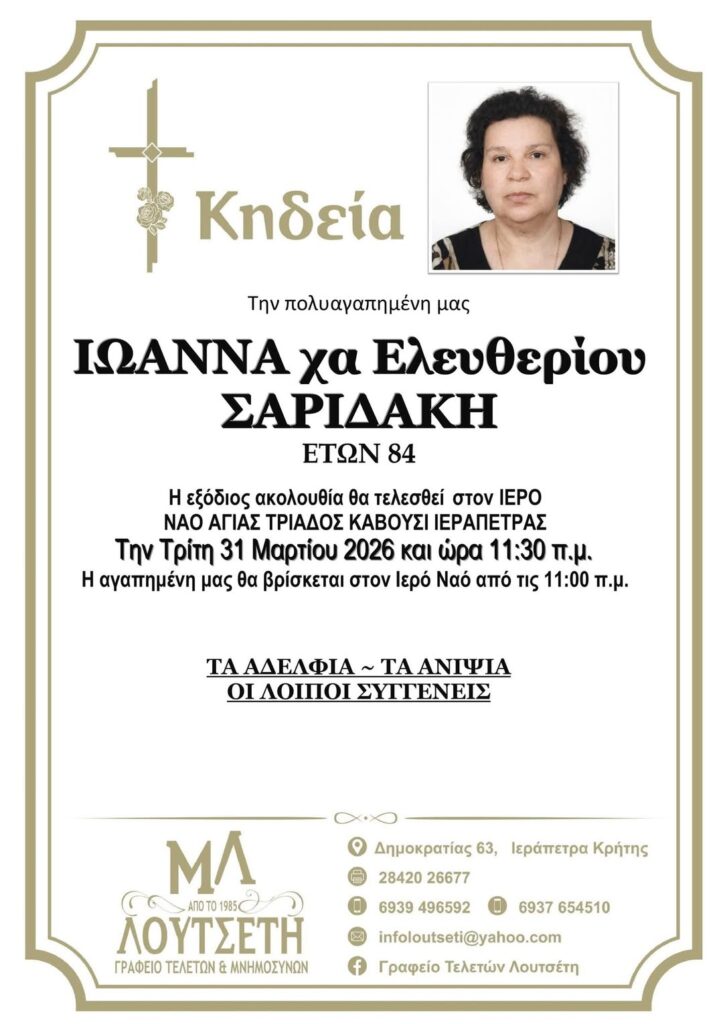 Κηδεία

Την πολυαγαπημένη μας

ΙΩΑΝΝΑ χα Ελευθερίου
ΣΑΡΙΔΑΚΗ
ΕΤΩΝ 84

Η εξόδιος ακολουθία θα τελεσθεί στον ΙΕΡΟ
ΝΑΟ ΑΓΙΑΣ ΤΡΙΑΔΟΣ ΚΑΒΟΥΣΙ ΙΕΡΑΠΕΤΡΑΣ
Την Τρίτη 31 Μαρτίου 2026 και ώρα 11:30 π.μ.
Η αγαπημένη μας θα βρίσκεται στον Ιερό Ναό από τις 11:00 π.μ.

ΤΑ ΑΔΕΛΦΙΑ ~ ΤΑ ΑΝΙΨΙΑ
ΟΙ ΛΟΙΠΟΙ ΣΥΓΓΕΝΕΙΣ

ΜΛ
ΑΠΟ ΤΟ 1985
ΛΟΥΤΣΕΤΗ
ΓΡΑΦΕΙΟ ΤΕΛΕΤΩΝ & ΜΝΗΜΟΣΥΝΩΝ

Δημοκρατίας 63, Ιεράπετρα Κρήτης
28420 26677
6939 496592 6937 654510
infoloutseti@yahoo.com
Γραφείο Τελετών Λουτσέτη